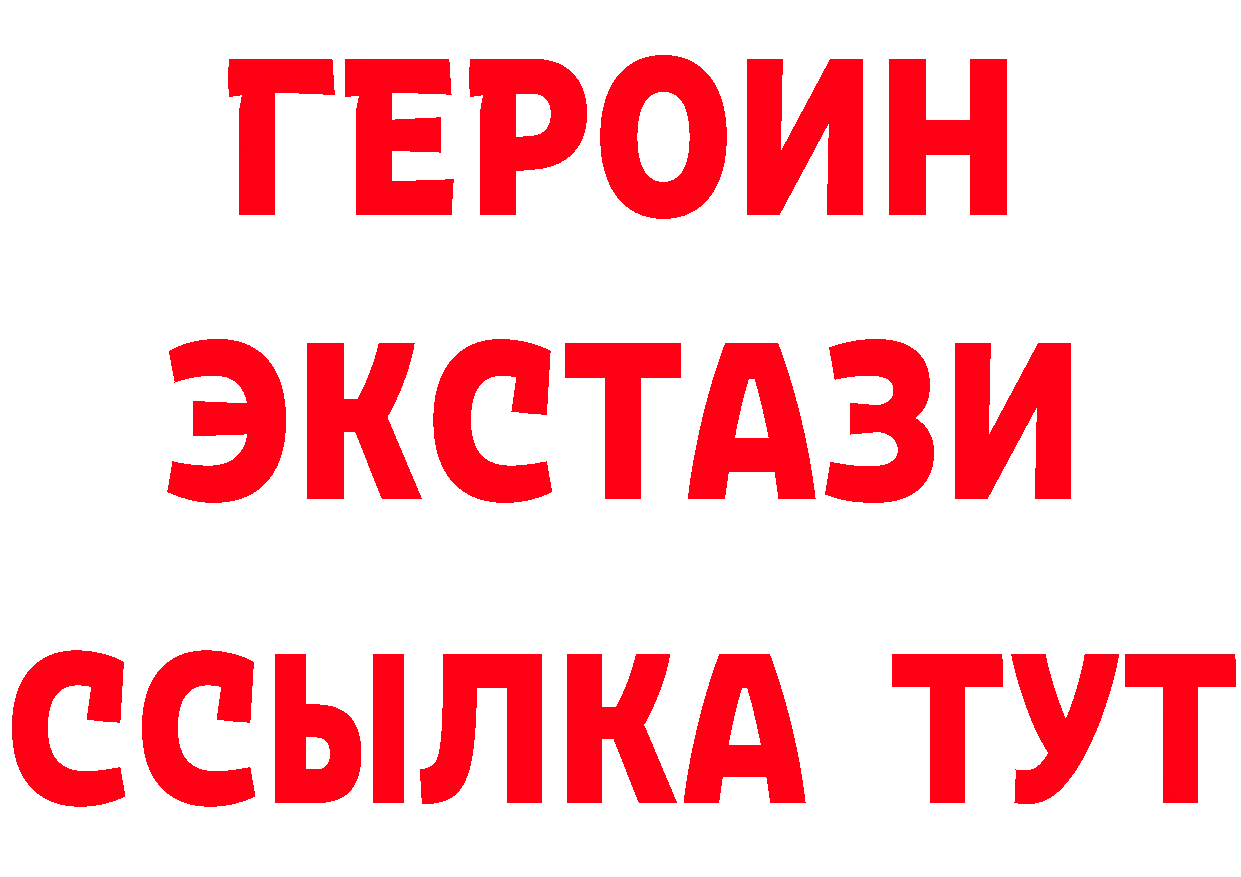 ГЕРОИН
ЭКСТАЗИ
ССЫЛКА ТУТ